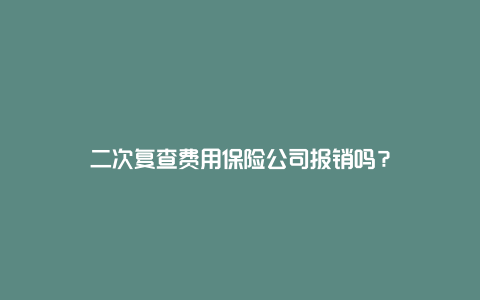 二次复查费用保险公司报销吗？